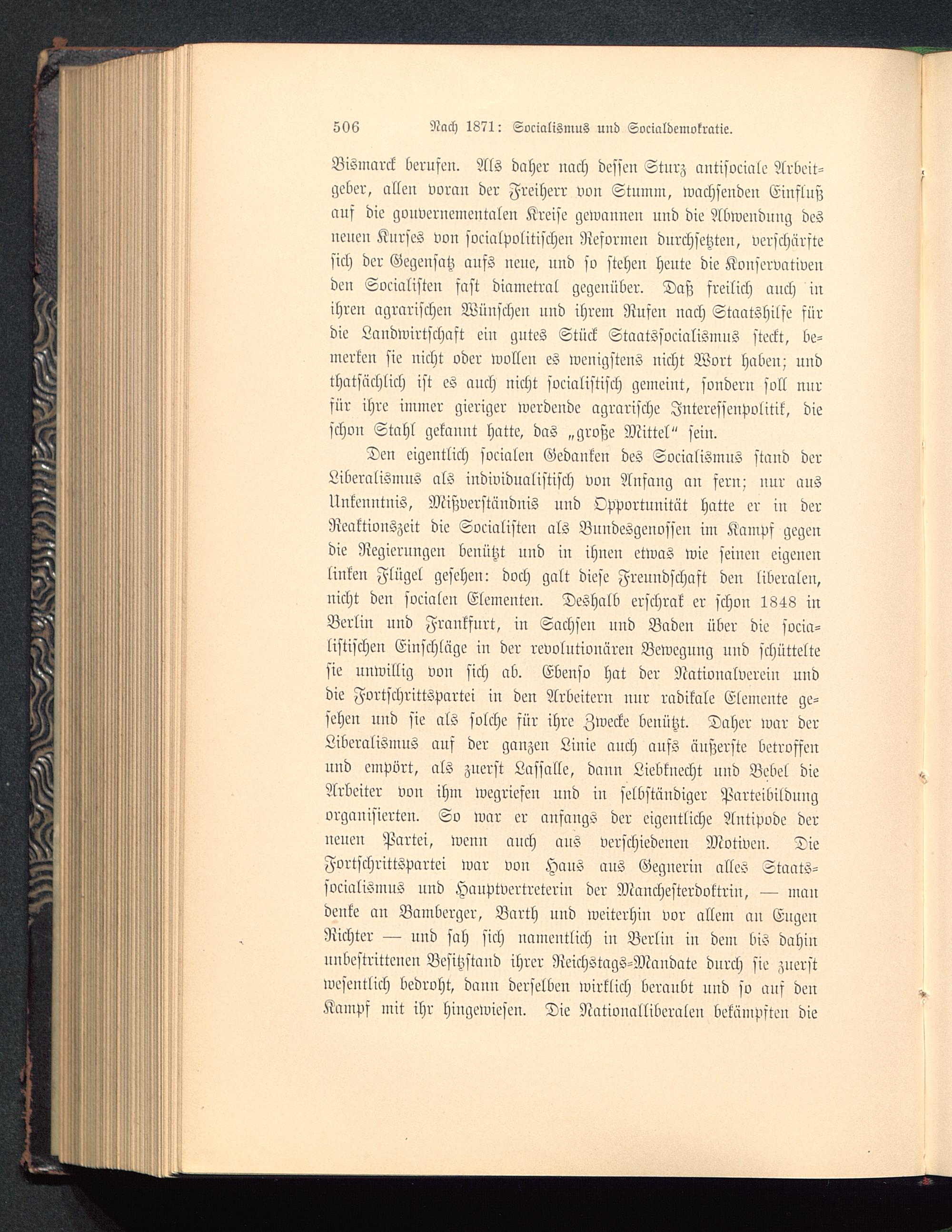 506 Nach 1871: Socialismus und Socialdemokratie.

Bismarck berufen. Als daher nach dessen Sturz antisociale Arbeitgeber, allen voran der Freiherr von Stumm, wachsenden Einfluß auf die gouvernementalen Kreise gewannen und die Abwendung des neuen Kurses von socialpolitischen Reformen durchsetzten, verschärfte sich der Gegensatz aufs neue, und so stehen heute die Konservativen den Socialisten fast diametral gegenüber. Daß freilich auch in ihren agrarischen Wünschen und ihrem Rufen nach Staatshilfe für die Landwirtschaft ein gutes Stück Staatssocialismus steckt, bemerken sie nicht oder wollen es wenigstens nicht Wort haben; und thatsächlich ist es auch nicht socialistisch gemeint, sondern soll nur für ihre immer gieriger werdende agrarische Interessenpolitik, die schon Stahl gekannt hatte, das „große Mittel“ sein.

Den eigentlich socialen Gedanken des Socialismus stand der Liberalismus als individualistisch von Anfang an fern; nur aus Unkenntnis, Mißverständnis und Opportunität hatte er in der Reaktionszeit die Socialisten als Bundesgenossen im Kampf gegen die Regierungen benützt und in ihnen etwas wie seinen eigenen linken Flügel gesehen: doch galt diese Freundschaft den liberalen, nicht den socialen Elementen. Deshalb erschrak er schon 1848 in Berlin und Frankfurt, in Sachsen und Baden über die socialistischen Einschläge in der revolutionären Bewegung und schüttelte sie unwillig von sich ab. Ebenso hat der Nationalverein und die Fortschrittspartei in den Arbeitern nur radikale Elemente gesehen und sie als solche für ihre Zwecke benützt. Daher war der Liberalismus auf der ganzen Linie auch aufs äußerste betroffen und empört, als zuerst Lassalle, dann Liebknecht und Bebel die Arbeiter von ihm wegriefen und in selbständiger Parteibildung organisierten. So war er anfangs der eigentliche Antipode der neuen Partei, wenn auch aus verschiedenen Motiven. Die Fortschrittspartei war von Haus aus Gegnerin alles Staatssocialismus und Hauptvertreterin der Manchesterdoktrin, — man denke an Bamberger, Barth und weiterhin vor allem an Eugen Richter — und sah sich namentlich in Berlin in dem bis dahin unbestrittenen Besitzstand ihrer Reichstags-Mandate durch sie zuerst wesentlich bedroht, dann derselben wirklich beraubt und so auf den Kampf mit ihr hingewiesen. Die Nationalliberalen bekämpften die